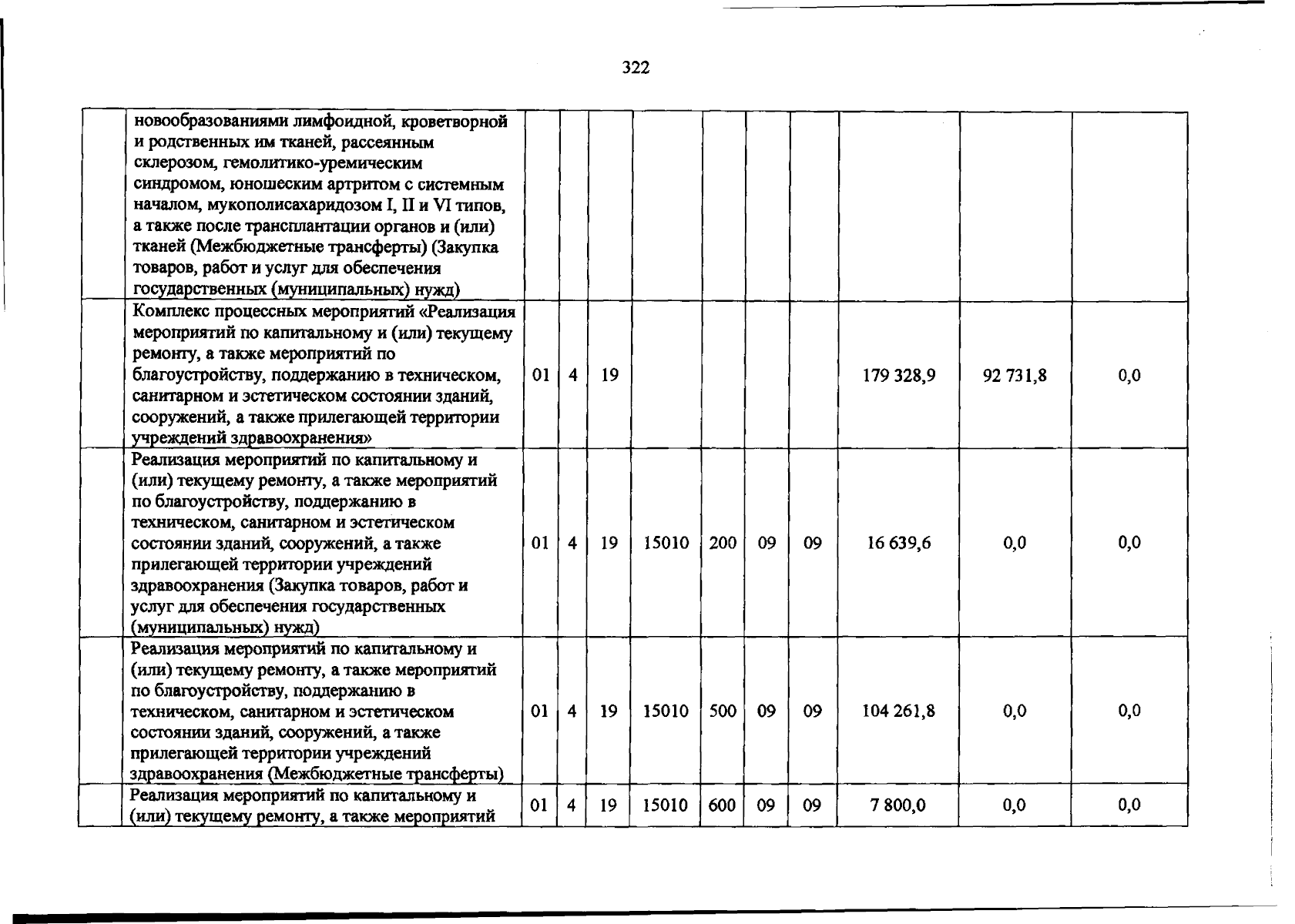 322

| | новообразованиями лимфоидной, кроветворной и родственных им тканей, рассеянным склерозом, гемолитико-уремическим синдромом, юношеским артритом с системным началом, мукополисахаридозом I, II и VI типов, а также после трансплантации органов и (или) тканей (Межбюджетные трансферты) (Закупка товаров, работ и услуг для обеспечения государственных (муниципальных) нужд) | | | | | | | | | | |
|---|---|---|---|---|---|---|---|---|---|---|---|
| | Комплекс процессных мероприятий «Реализация мероприятий по капитальному и (или) текущему ремонту, а также мероприятий по благоустройству, поддержанию в техническом, санитарном и эстетическом состоянии зданий, сооружений, а также прилегающей территории учреждений здравоохранения» | 01 | 4 | 19 | | | | | 179 328,9 | 92 731,8 | 0,0 |
| | Реализация мероприятий по капитальному и (или) текущему ремонту, а также мероприятий по благоустройству, поддержанию в техническом, санитарном и эстетическом состоянии зданий, сооружений, а также прилегающей территории учреждений здравоохранения (Закупка товаров, работ и услуг для обеспечения государственных (муниципальных) нужд) | 01 | 4 | 19 | 15010 | 200 | 09 | 09 | 16 639,6 | 0,0 | 0,0 |
| | Реализация мероприятий по капитальному и (или) текущему ремонту, а также мероприятий по благоустройству, поддержанию в техническом, санитарном и эстетическом состоянии зданий, сооружений, а также прилегающей территории учреждений здравоохранения (Межбюджетные трансферты) | 01 | 4 | 19 | 15010 | 500 | 09 | 09 | 104 261,8 | 0,0 | 0,0 |
| | Реализация мероприятий по капитальному и (или) текущему ремонту, а также мероприятий | 01 | 4 | 19 | 15010 | 600 | 09 | 09 | 7 800,0 | 0,0 | 0,0 |